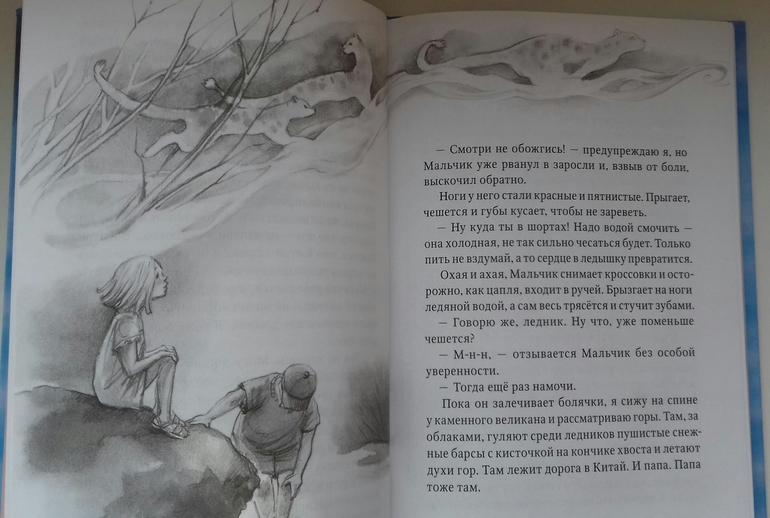 — Смотри не обожгись! — предупреждаю я, но Мальчик уже рванул в заросли и, взвыв от боли, выскочил обратно.

Ноги у него стали красные и пятнистые. Прыгает, чешется и губы кусает, чтобы не зареветь.

— Ну куда ты в шортах! Надо водой смочить — она холодная, не так сильно чесаться будет. Только пить не вздумай, а то сердце в ледышку превратится.

Охая и ахая, Мальчик снимает кроссовки и осторожно, как цапля, входит в ручей. Брызгает на ноги ледяной водой, а сам весь трясётся и стучит зубами.

— Говорю же, ледник. Ну что, уже поменьше чешется?

— М-н-н, — отзывается Мальчик без особой уверенности.

— Тогда ещё раз намочи.

Пока он залечивает болячки, я сижу на спине у каменного великана и рассматриваю горы. Там, за облаками, гуляют среди ледников пушистые снежные барсы с кисточкой на кончике хвоста и летают духи гор. Там лежит дорога в Китай. И папа. Папа тоже там.